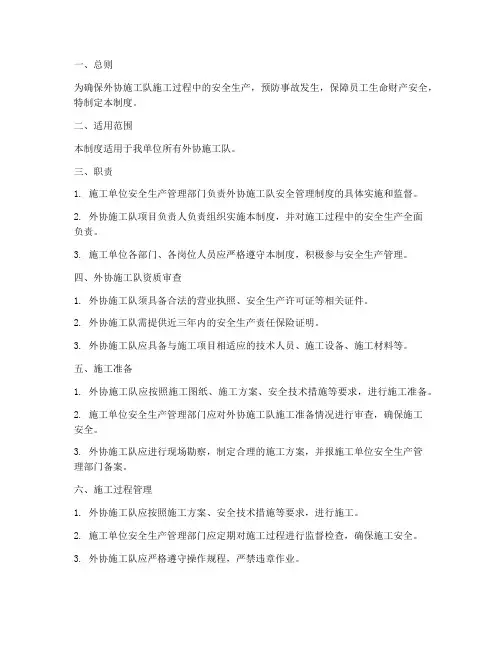 一、总则

为确保外协施工队施工过程中的安全生产，预防事故发生，保障员工生命财产安全，特制定本制度。

二、适用范围

本制度适用于我单位所有外协施工队。

三、职责

1. 施工单位安全生产管理部门负责外协施工队安全管理制度的具体实施和监督。

2. 外协施工队项目负责人负责组织实施本制度，并对施工过程中的安全生产全面负责。

3. 施工单位各部门、各岗位人员应严格遵守本制度，积极参与安全生产管理。

四、外协施工队资质审查

1. 外协施工队须具备合法的营业执照、安全生产许可证等相关证件。

2. 外协施工队需提供近三年内的安全生产责任保险证明。

3. 外协施工队应具备与施工项目相适应的技术人员、施工设备、施工材料等。

五、施工准备

1. 外协施工队应按照施工图纸、施工方案、安全技术措施等要求，进行施工准备。

2. 施工单位安全生产管理部门应对外协施工队施工准备情况进行审查，确保施工安全。

3. 外协施工队应进行现场勘察，制定合理的施工方案，并报施工单位安全生产管理部门备案。

六、施工过程管理

1. 外协施工队应按照施工方案、安全技术措施等要求，进行施工。

2. 施工单位安全生产管理部门应定期对施工过程进行监督检查，确保施工安全。

3. 外协施工队应严格遵守操作规程，严禁违章作业。